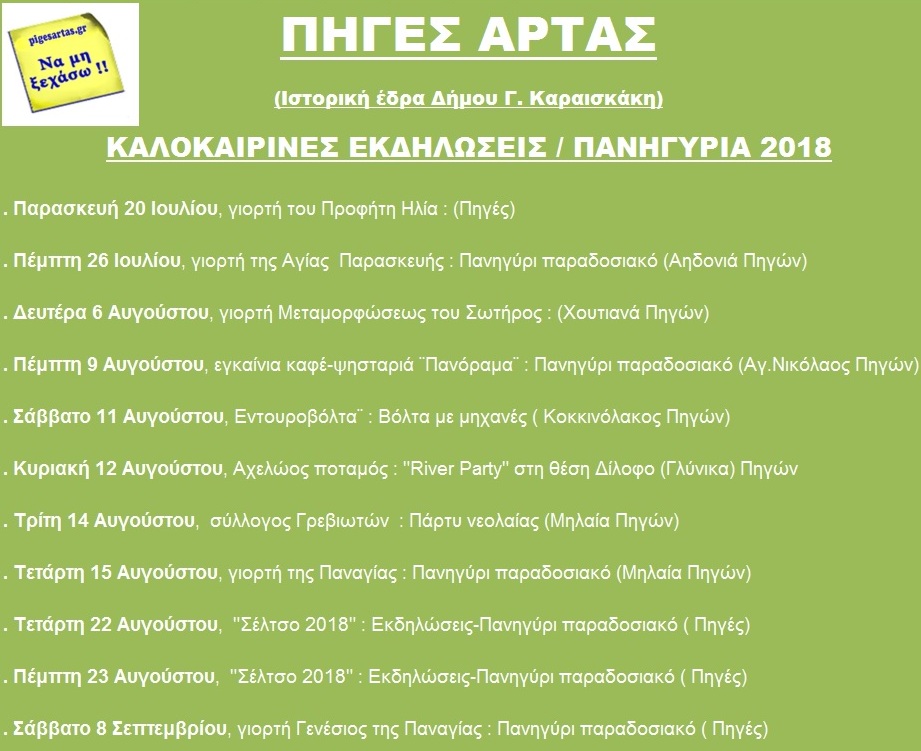 pigesartas.gr
Να μη ξεχάσω !!

ΠΗΓΕΣ ΑΡΤΑΣ

(Ιστορική έδρα Δήμου Γ. Καραισκάκη)

ΚΑΛΟΚΑΙΡΙΝΕΣ ΕΚΔΗΛΩΣΕΙΣ / ΠΑΝΗΓΥΡΙΑ 2018

. Παρασκευή 20 Ιουλίου, γιορτή του Προφήτη Ηλία : (Πηγές)

. Πέμπτη 26 Ιουλίου, γιορτή της Αγίας Παρασκευής : Πανηγύρι παραδοσιακό (Αηδονιά Πηγών)

. Δευτέρα 6 Αυγούστου, γιορτή Μεταμορφώσεως του Σωτήρος : (Χουτιανά Πηγών)

. Πέμπτη 9 Αυγούστου, εγκαίνια καφέ-ψησταριά ¨Πανόραμα¨ : Πανηγύρι παραδοσιακό (Αγ.Νικόλαος Πηγών)

. Σάββατο 11 Αυγούστου, Εντουροβόλτα¨ : Βόλτα με μηχανές ( Κοκκινόλακος Πηγών)

. Κυριακή 12 Αυγούστου, Αχελώος ποταμός : "River Party" στη θέση Δίλοφο (Γλύνικα) Πηγών

. Τρίτη 14 Αυγούστου, σύλλογος Γρεβιωτών : Πάρτυ νεολαίας (Μηλαία Πηγών)

. Τετάρτη 15 Αυγούστου, γιορτή της Παναγίας : Πανηγύρι παραδοσιακό (Μηλαία Πηγών)

. Τετάρτη 22 Αυγούστου, "Σέλτσο 2018" : Εκδηλώσεις-Πανηγύρι παραδοσιακό ( Πηγές)

. Πέμπτη 23 Αυγούστου, "Σέλτσο 2018" : Εκδηλώσεις-Πανηγύρι παραδοσιακό ( Πηγές)

. Σάββατο 8 Σεπτεμβρίου, γιορτή Γενέσιος της Παναγίας : Πανηγύρι παραδοσιακό ( Πηγές)